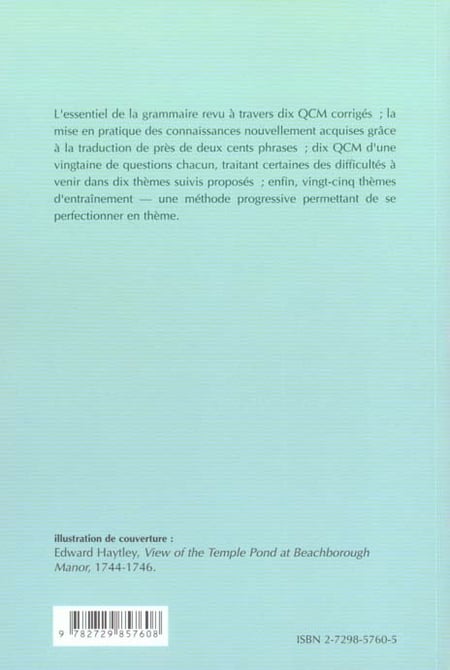 L'essentiel de la grammaire revu à travers dix QCM corrigés ; la mise en pratique des connaissances nouvellement acquises grâce à la traduction de près de deux cents phrases ; dix QCM d'une vingtaine de questions chacun, traitant certaines des difficultés à venir dans dix thèmes suivis proposés ; enfin, vingt-cinq thèmes d'entraînement — une méthode progressive permettant de se perfectionner en thème.

illustration de couverture :
Edward Haytley, View of the Temple Pond at Beachborough Manor, 1744-1746.

9 782729 857608

ISBN 2-7298-5760-5